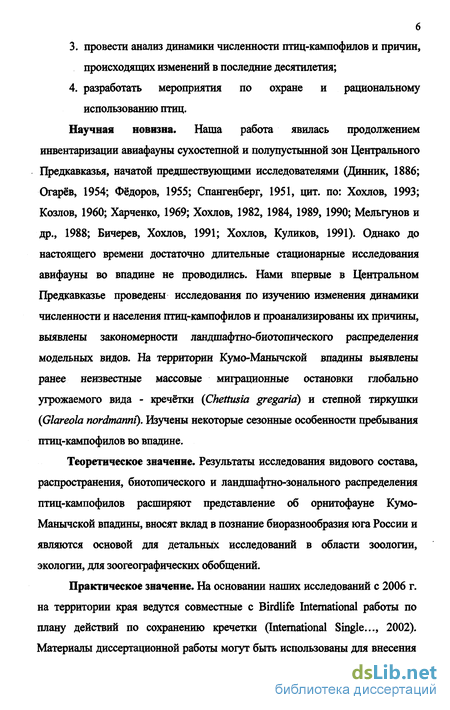 6

3. провести анализ динамики численности птиц-кампофилов и причин, происходящих изменений в последние десятилетия;

4. разработать мероприятия по охране и рациональному использованию птиц.

Научная новизна. Наша работа явилась продолжением инвентаризации авиафауны сухостепной и полупустынной зон Центрального Предкавказья, начатой предшествующими исследователями (Динник, 1886; Огарёв, 1954; Фёдоров, 1955; Спангенберг, 1951, цит. по: Хохлов, 1993; Козлов, 1960; Харченко, 1969; Хохлов, 1982, 1984, 1989, 1990; Мельгунов и др., 1988; Бичерев, Хохлов, 1991; Хохлов, Куликов, 1991). Однако до настоящего времени достаточно длительные стационарные исследования авифауны во впадине не проводились. Нами впервые в Центральном Предкавказье проведены исследования по изучению изменения динамики численности и населения птиц-кампофилов и проанализированы их причины, выявлены закономерности ландшафтно-биотопического распределения модельных видов. На территории Кумо-Манычской впадины выявлены ранее неизвестные массовые миграционные остановки глобально угрожаемого вида - кречётки (Chettusia gregaria) и степной тиркушки (Glareola nordmanni). Изучены некоторые сезонные особенности пребывания птиц-кампофилов во впадине.

Теоретическое значение. Результаты исследования видового состава, распространения, биотопического и ландшафтно-зонального распределения птиц-кампофилов расширяют представление об орнитофауне Кумо-Манычской впадины, вносят вклад в познание биоразнообразия юга России и являются основой для детальных исследований в области зоологии, экологии, для зоогеографических обобщений.

Практическое значение. На основании наших исследований с 2006 г. на территории края ведутся совместные с Birdlife International работы по плану действий по сохранению кречетки (International Single…, 2002). Материалы диссертационной работы могут быть использованы для внесения

dsLib.net
библиотека диссертаций